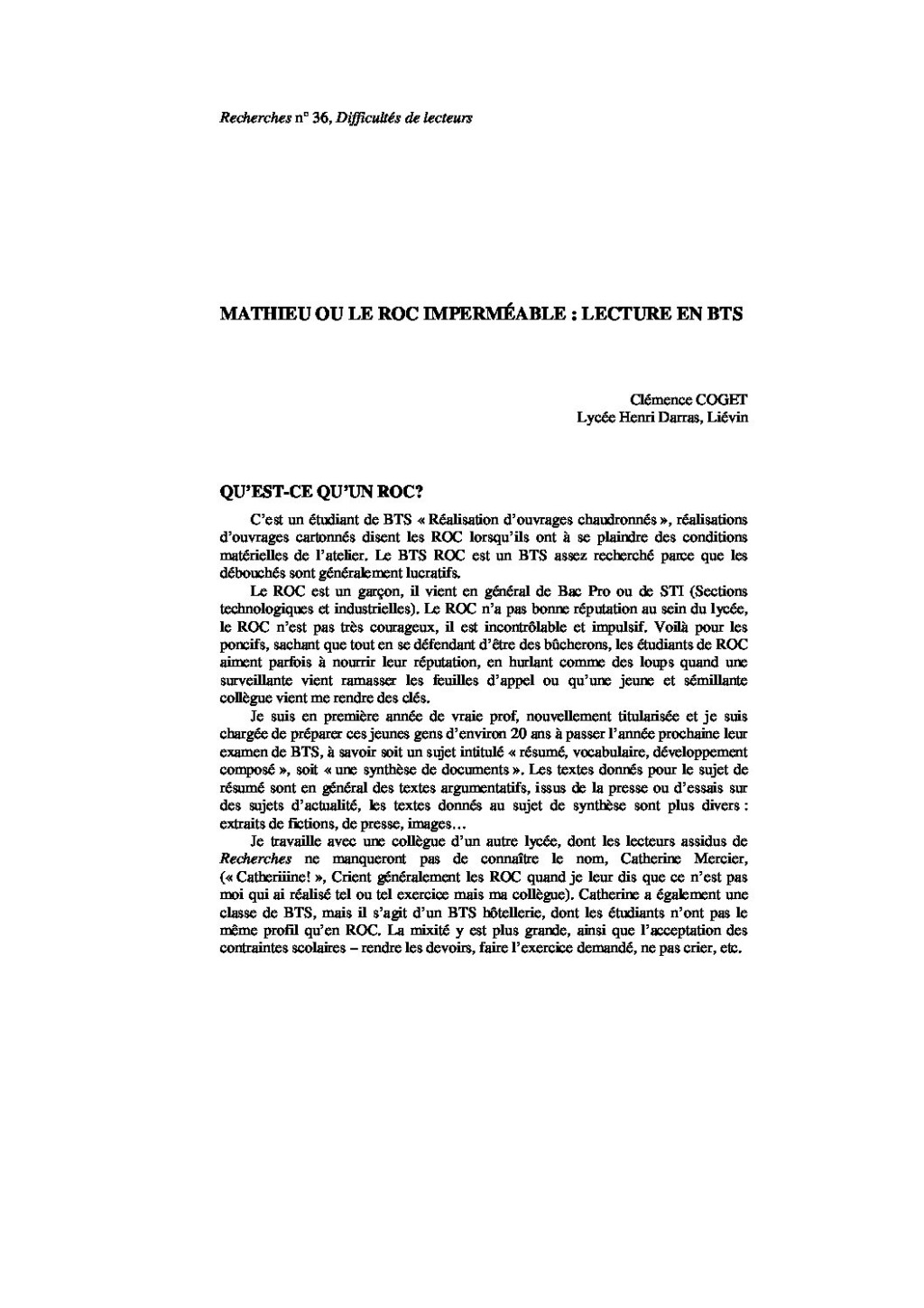 Recherches n° 36, Difficultés de lecteurs

MATHIEU OU LE ROC IMPERMÉABLE : LECTURE EN BTS

Clémence COGET
Lycée Henri Darras, Liévin

QU'EST-CE QU'UN ROC?

C'est un étudiant de BTS « Réalisation d'ouvrages chaudronnés », réalisations d'ouvrages cartonnés disent les ROC lorsqu'ils ont à se plaindre des conditions matérielles de l'atelier. Le BTS ROC est un BTS assez recherché parce que les débouchés sont généralement lucratifs.

Le ROC est un garçon, il vient en général de Bac Pro ou de STI (Sections technologiques et industrielles). Le ROC n'a pas bonne réputation au sein du lycée, le ROC n'est pas très courageux, il est incontrôlable et impulsif. Voilà pour les poncifs, sachant que tout en se défendant d'être des bûcherons, les étudiants de ROC aiment parfois à nourrir leur réputation, en hurlant comme des loups quand une surveillante vient ramasser les feuilles d'appel ou qu'une jeune et sémillante collègue vient me rendre des clés.

Je suis en première année de vraie prof, nouvellement titularisée et je suis chargée de préparer ces jeunes gens d'environ 20 ans à passer l'année prochaine leur examen de BTS, à savoir soit un sujet intitulé « résumé, vocabulaire, développement composé », soit « une synthèse de documents ». Les textes donnés pour le sujet de résumé sont en général des textes argumentatifs, issus de la presse ou d'essais sur des sujets d'actualité, les textes donnés au sujet de synthèse sont plus divers : extraits de fictions, de presse, images…

Je travaille avec une collègue d'un autre lycée, dont les lecteurs assidus de Recherches ne manqueront pas de connaître le nom, Catherine Mercier, (« Catheriiine! », Crient généralement les ROC quand je leur dis que ce n'est pas moi qui ai réalisé tel ou tel exercice mais ma collègue). Catherine a également une classe de BTS, mais il s'agit d'un BTS hôtellerie, dont les étudiants n'ont pas le même profil qu'en ROC. La mixité y est plus grande, ainsi que l'acceptation des contraintes scolaires – rendre les devoirs, faire l'exercice demandé, ne pas crier, etc.